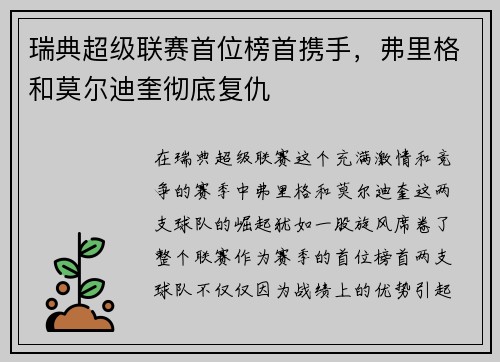 瑞典超级联赛首位榜首携手，弗里格和莫尔迪奎彻底复仇

在瑞典超级联赛这个充满激情和竞争的赛季中弗里格和莫尔迪奎这两支球队的崛起犹如一股旋风席卷了整个联赛作为赛季的首位榜首两支球队不仅仅因为战绩上的优势引起